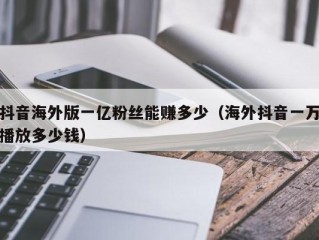 抖音海外版一亿粉丝能赚多少（海外抖音一万播放多少钱）